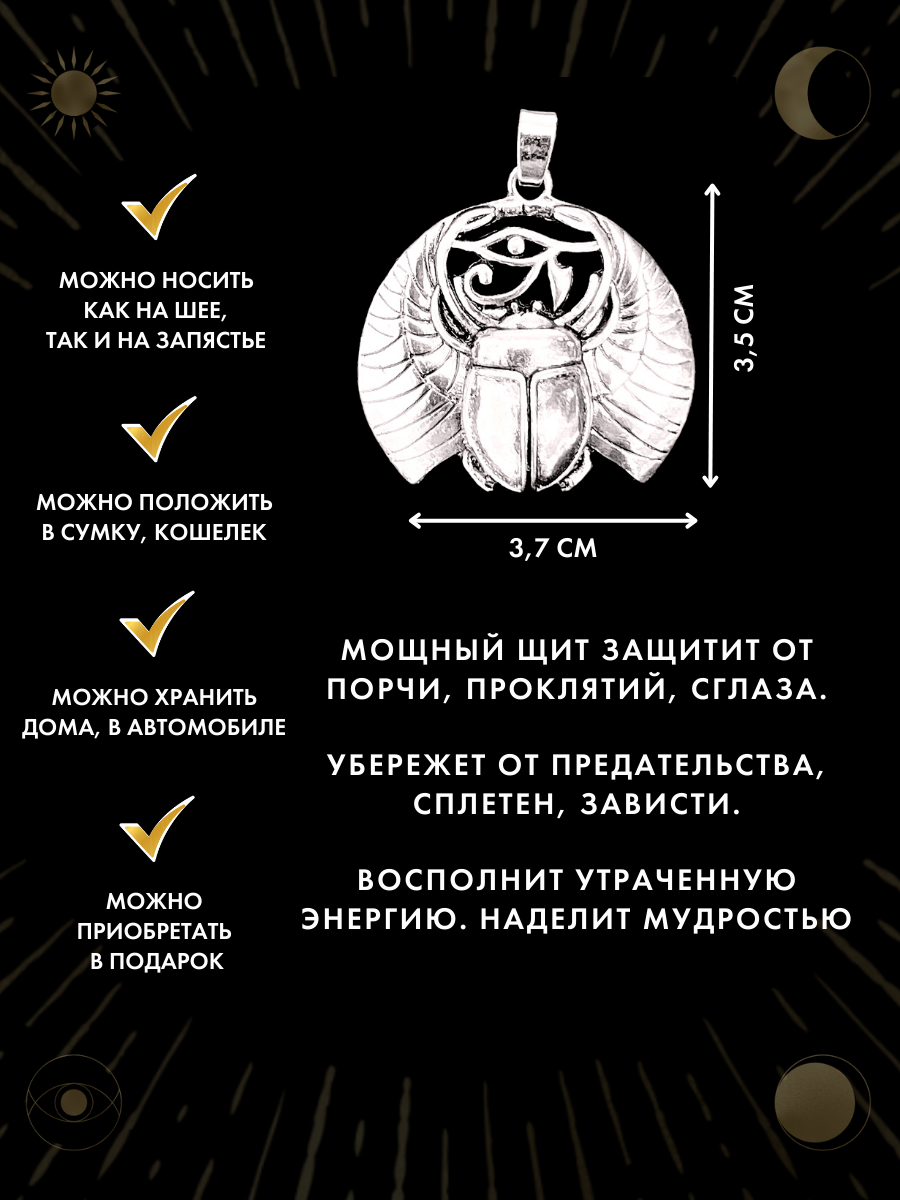 МОЖНО НОСИТЬ КАК НА ШЕЕ, ТАК И НА ЗАПЯСТЬЕ

МОЖНО ПОЛОЖИТЬ В СУМКУ, КОШЕЛЕК

МОЖНО ХРАНИТЬ ДОМА, В АВТОМОБИЛЕ

МОЖНО ПРИОБРЕТАТЬ В ПОДАРОК

3,5 СМ

3,7 СМ

МОЩНЫЙ ЩИТ ЗАЩИТИТ ОТ ПОРЧИ, ПРОКЛЯТИЙ, СГЛАЗА.

УБЕРЕЖЕТ ОТ ПРЕДАТЕЛЬСТВА, СПЛЕТЕН, ЗАВИСТИ.

ВОСПОЛНИТ УТРАЧЕННУЮ ЭНЕРГИЮ. НАДЕЛИТ МУДРОСТЬЮ